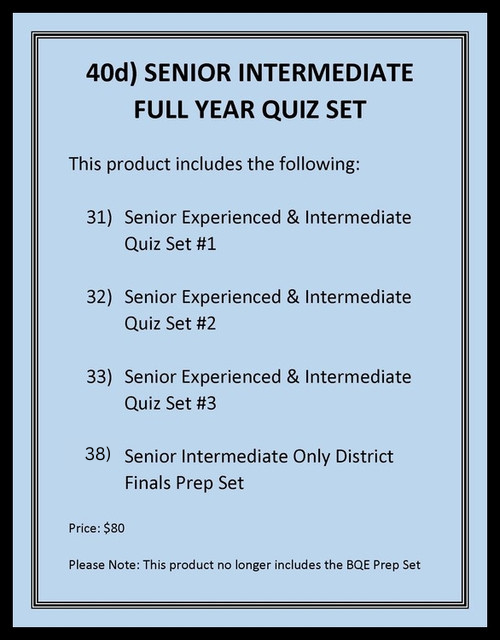 40d) SENIOR INTERMEDIATE FULL YEAR QUIZ SET

This product includes the following:

31) Senior Experienced & Intermediate Quiz Set #1

32) Senior Experienced & Intermediate Quiz Set #2

33) Senior Experienced & Intermediate Quiz Set #3

38) Senior Intermediate Only District Finals Prep Set

Price: $80

Please Note: This product no longer includes the BQE Prep Set